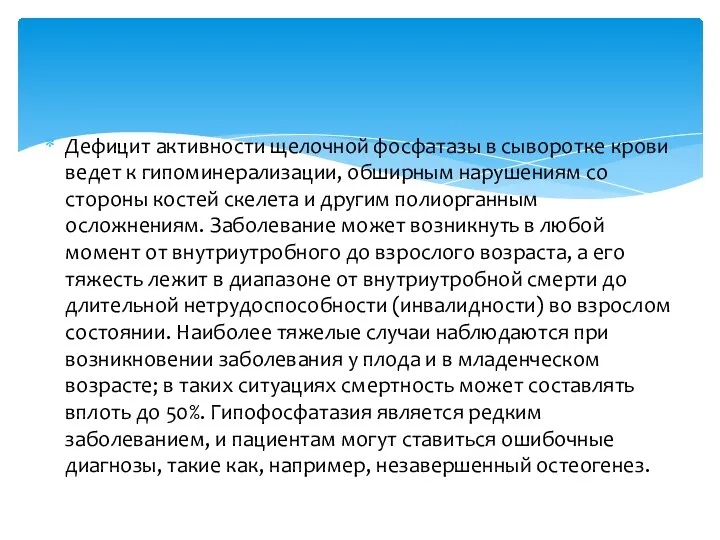 Дефицит активности щелочной фосфатазы в сыворотке крови ведет к гипоминерализации, обширным нарушениям со стороны костей скелета и другим полиорганным осложнениям. Заболевание может возникнуть в любой момент от внутриутробного до взрослого возраста, а его тяжесть лежит в диапазоне от внутриутробной смерти до длительной нетрудоспособности (инвалидности) во взрослом состоянии. Наиболее тяжелые случаи наблюдаются при возникновении заболевания у плода и в младенческом возрасте; в таких ситуациях смертность может составлять вплоть до 50%. Гипофосфатазия является редким заболеванием, и пациентам могут ставиться ошибочные диагнозы, такие как, например, незавершенный остеогенез.